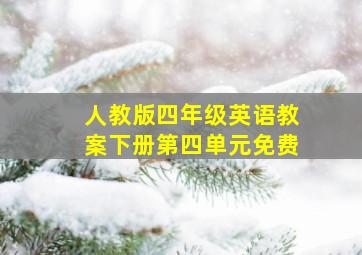 人教版四年级英语教案下册第四单元免费